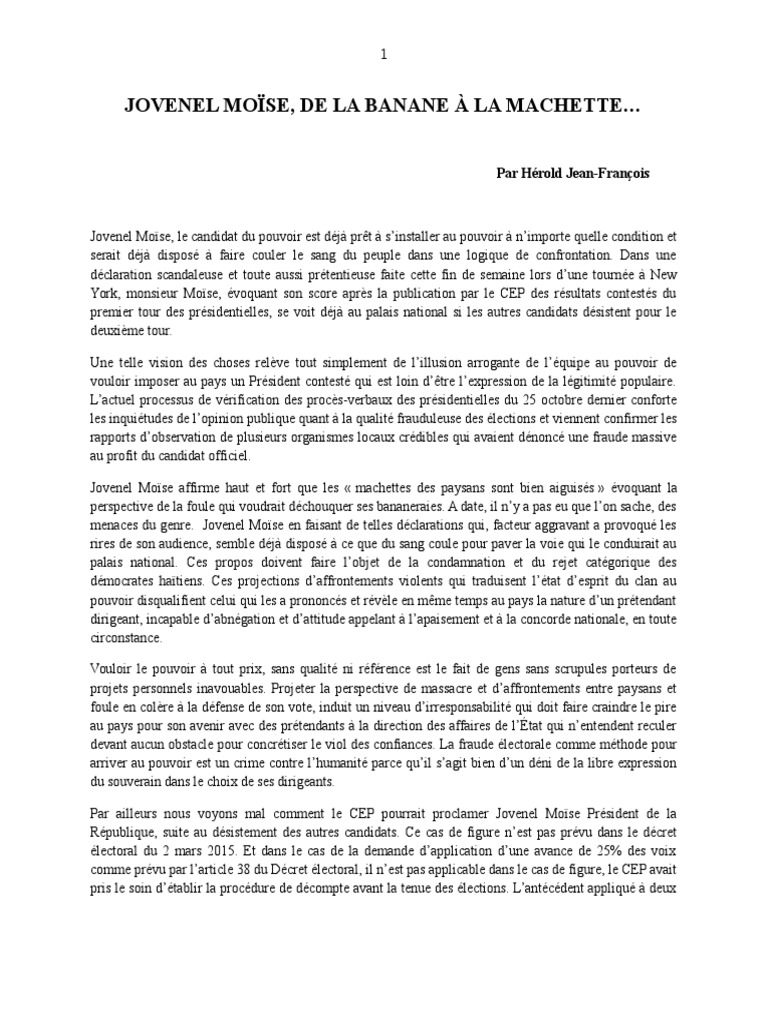 1

JOVENEL MOÏSE, DE LA BANANE À LA MACHETTE…

Par Hérold Jean-François

Jovenel Moïse, le candidat du pouvoir est déjà prêt à s'installer au pouvoir à n'importe quelle condition et serait déjà disposé à faire couler le sang du peuple dans une logique de confrontation. Dans une déclaration scandaleuse et toute aussi prétentieuse faite cette fin de semaine lors d'une tournée à New York, monsieur Moïse, évoquant son score après la publication par le CEP des résultats contestés du premier tour des présidentielles, se voit déjà au palais national si les autres candidats désistent pour le deuxième tour.

Une telle vision des choses relève tout simplement de l'illusion arrogante de l'équipe au pouvoir de vouloir imposer au pays un Président contesté qui est loin d'être l'expression de la légitimité populaire. L'actuel processus de vérification des procès-verbaux des présidentielles du 25 octobre dernier conforte les inquiétudes de l'opinion publique quant à la qualité frauduleuse des élections et viennent confirmer les rapports d'observation de plusieurs organismes locaux crédibles qui avaient dénoncé une fraude massive au profit du candidat officiel.

Jovenel Moïse affirme haut et fort que les « machettes des paysans sont bien aiguisés » évoquant la perspective de la foule qui voudrait déchouquer ses bananeraies. A date, il n'y a pas eu que l'on sache, des menaces du genre. Jovenel Moïse en faisant de telles déclarations qui, facteur aggravant a provoqué les rires de son audience, semble déjà disposé à ce que du sang coule pour paver la voie qui le conduirait au palais national. Ces propos doivent faire l'objet de la condamnation et du rejet catégorique des démocrates haïtiens. Ces projections d'affrontements violents qui traduisent l'état d'esprit du clan au pouvoir disqualifient celui qui les a prononcés et révèle en même temps au pays la nature d'un prétendant dirigeant, incapable d'abnégation et d'attitude appelant à l'apaisement et à la concorde nationale, en toute circonstance.

Vouloir le pouvoir à tout prix, sans qualité ni référence est le fait de gens sans scrupules porteurs de projets personnels inavouables. Projeter la perspective de massacre et d'affrontements entre paysans et foule en colère à la défense de son vote, induit un niveau d'irresponsabilité qui doit faire craindre le pire au pays pour son avenir avec des prétendants à la direction des affaires de l'État qui n'entendent reculer devant aucun obstacle pour concrétiser le viol des confiances. La fraude électorale comme méthode pour arriver au pouvoir est un crime contre l'humanité parce qu'il s'agit bien d'un déni de la libre expression du souverain dans le choix de ses dirigeants.

Par ailleurs nous voyons mal comment le CEP pourrait proclamer Jovenel Moïse Président de la République, suite au désistement des autres candidats. Ce cas de figure n'est pas prévu dans le décret électoral du 2 mars 2015. Et dans le cas de la demande d'application d'une avance de 25% des voix comme prévu par l'article 38 du Décret électoral, il n'est pas applicable dans le cas de figure, le CEP avait pris le soin d'établir la procédure de décompte avant la tenue des élections. L'antécédent appliqué à deux